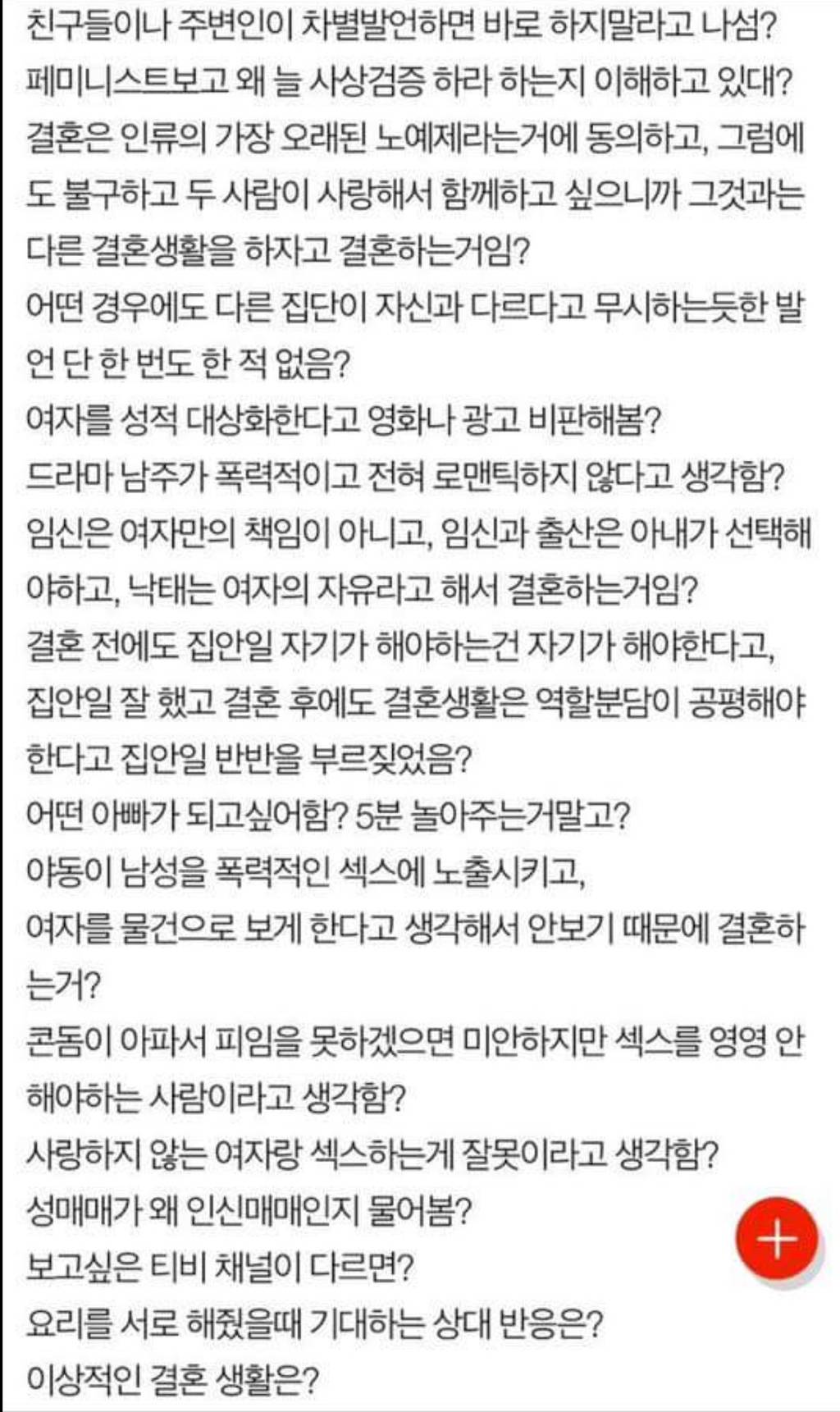 친구들이나 주변인이 차별발언하면 바로 하지말라고 나섬?
페미니스트보고 왜 늘 사상검증 하라 하는지 이해하고 있대?
결혼은 인류의 가장 오래된 노예제라는거에 동의하고, 그럼에도 불구하고 두 사람이 사랑해서 함께하고 싶으니까 그것과는 다른 결혼생활을 하자고 결혼하는거임?
어떤 경우에도 다른 집단이 자신과 다르다고 무시하는듯한 발언 단 한 번도 한 적 없음?
여자를 성적 대상화한다고 영화나 광고 비판해봄?
드라마 남주가 폭력적이고 전혀 로맨틱하지 않다고 생각함?
임신은 여자만의 책임이 아니고, 임신과 출산은 아내가 선택해야하고, 낙태는 여자의 자유라고 해서 결혼하는거임?
결혼 전에도 집안일 자기가 해야하는건 자기가 해야한다고, 집안일 잘 했고 결혼 후에도 결혼생활은 역할분담이 공평해야 한다고 집안일 반반을 부르짖었음?
어떤 아빠가 되고싶어함? 5분 놀아주는거말고?
야동이 남성을 폭력적인 섹스에 노출시키고,
여자를 물건으로 보게 한다고 생각해서 안보기 때문에 결혼하는거?
콘돔이 아파서 피임을 못하겠으면 미안하지만 섹스를 영영 안 해야하는 사람이라고 생각함?
사랑하지 않는 여자랑 섹스하는게 잘못이라고 생각함?
성매매가 왜 인신매매인지 물어봄?
보고싶은 티비 채널이 다르면?
요리를 서로 해줬을때 기대하는 상대 반응은?
이상적인 결혼 생활은?
+